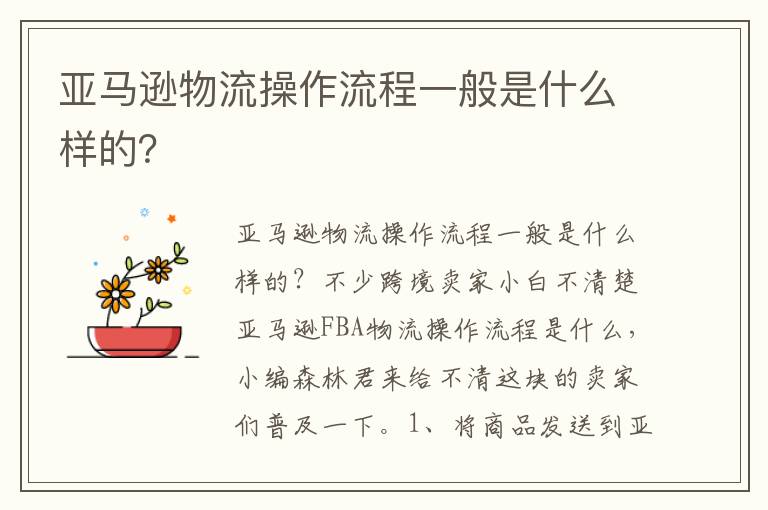 亚马逊物流操作流程一般是什么样的?

亚马逊物流操作流程一般是什么样的？不少跨境卖家小白不清楚亚马逊FBA物流操作流程是什么，小编森林君来给不清这块的卖家们普及一下。1、将商品发送到亚